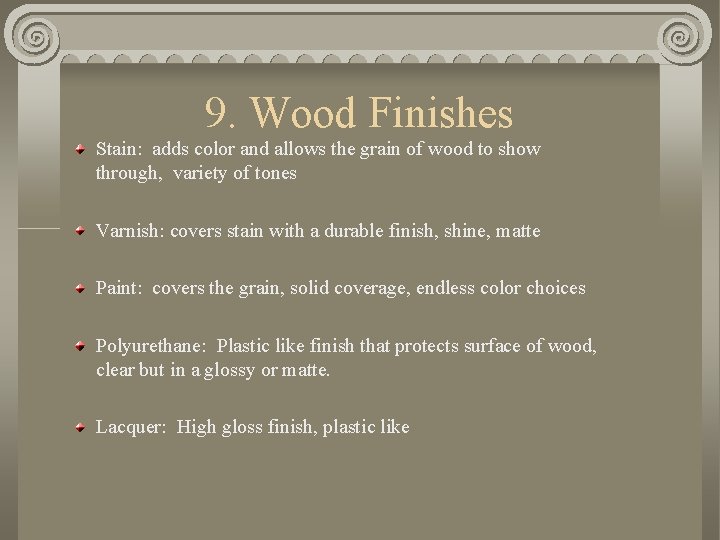 9. Wood Finishes

• Stain: adds color and allows the grain of wood to show through, variety of tones

• Varnish: covers stain with a durable finish, shine, matte

• Paint: covers the grain, solid coverage, endless color choices

• Polyurethane: Plastic like finish that protects surface of wood, clear but in a glossy or matte.

• Lacquer: High gloss finish, plastic like